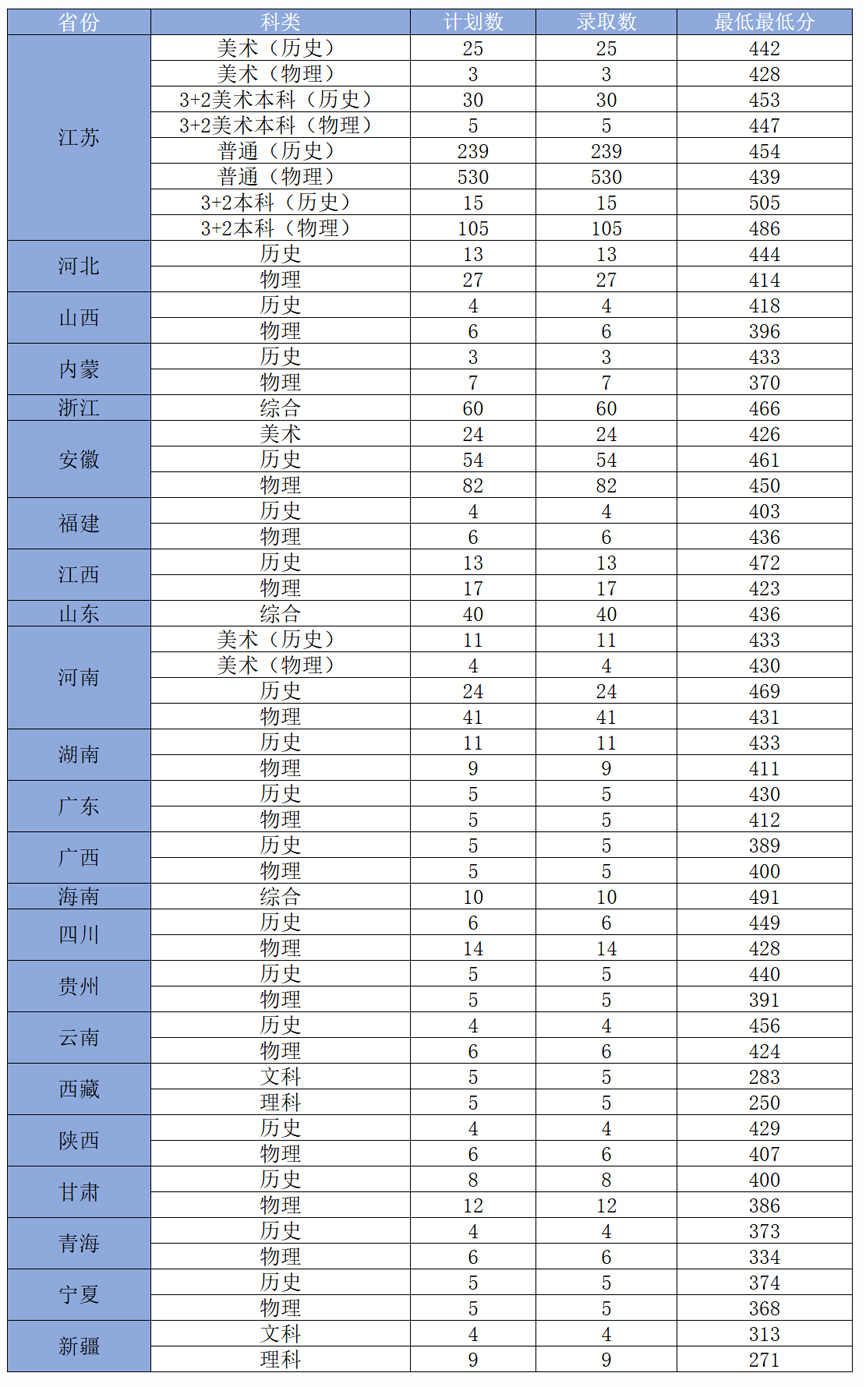 | 省份 | 科类 | 计划数 | 录取数 | 最低最低分 |
|---|---|---|---|---|
| 江苏 | 美术（历史） | 25 | 25 | 442 |
| | 美术（物理） | 3 | 3 | 428 |
| | 3+2美术本科（历史） | 30 | 30 | 453 |
| | 3+2美术本科（物理） | 5 | 5 | 447 |
| | 普通（历史） | 239 | 239 | 454 |
| | 普通（物理） | 530 | 530 | 439 |
| | 3+2本科（历史） | 15 | 15 | 505 |
| | 3+2本科（物理） | 105 | 105 | 486 |
| 河北 | 历史 | 13 | 13 | 444 |
| | 物理 | 27 | 27 | 414 |
| 山西 | 历史 | 4 | 4 | 418 |
| | 物理 | 6 | 6 | 396 |
| 内蒙 | 历史 | 3 | 3 | 433 |
| | 物理 | 7 | 7 | 370 |
| 浙江 | 综合 | 60 | 60 | 466 |
| 安徽 | 美术 | 24 | 24 | 426 |
| | 历史 | 54 | 54 | 461 |
| | 物理 | 82 | 82 | 450 |
| 福建 | 历史 | 4 | 4 | 403 |
| | 物理 | 6 | 6 | 436 |
| 江西 | 历史 | 13 | 13 | 472 |
| | 物理 | 17 | 17 | 423 |
| 山东 | 综合 | 40 | 40 | 436 |
| 河南 | 美术（历史） | 11 | 11 | 433 |
| | 美术（物理） | 4 | 4 | 430 |
| | 历史 | 24 | 24 | 469 |
| | 物理 | 41 | 41 | 431 |
| 湖南 | 历史 | 11 | 11 | 433 |
| | 物理 | 9 | 9 | 411 |
| 广东 | 历史 | 5 | 5 | 430 |
| | 物理 | 5 | 5 | 412 |
| 广西 | 历史 | 5 | 5 | 389 |
| | 物理 | 5 | 5 | 400 |
| 海南 | 综合 | 10 | 10 | 491 |
| 四川 | 历史 | 6 | 6 | 449 |
| | 物理 | 14 | 14 | 428 |
| 贵州 | 历史 | 5 | 5 | 440 |
| | 物理 | 5 | 5 | 391 |
| 云南 | 历史 | 4 | 4 | 456 |
| | 物理 | 6 | 6 | 424 |
| 西藏 | 文科 | 5 | 5 | 283 |
| | 理科 | 5 | 5 | 250 |
| 陕西 | 历史 | 4 | 4 | 429 |
| | 物理 | 6 | 6 | 407 |
| 甘肃 | 历史 | 8 | 8 | 400 |
| | 物理 | 12 | 12 | 386 |
| 青海 | 历史 | 4 | 4 | 373 |
| | 物理 | 6 | 6 | 334 |
| 宁夏 | 历史 | 5 | 5 | 374 |
| | 物理 | 5 | 5 | 368 |
| 新疆 | 文科 | 4 | 4 | 313 |
| | 理科 | 9 | 9 | 271 |